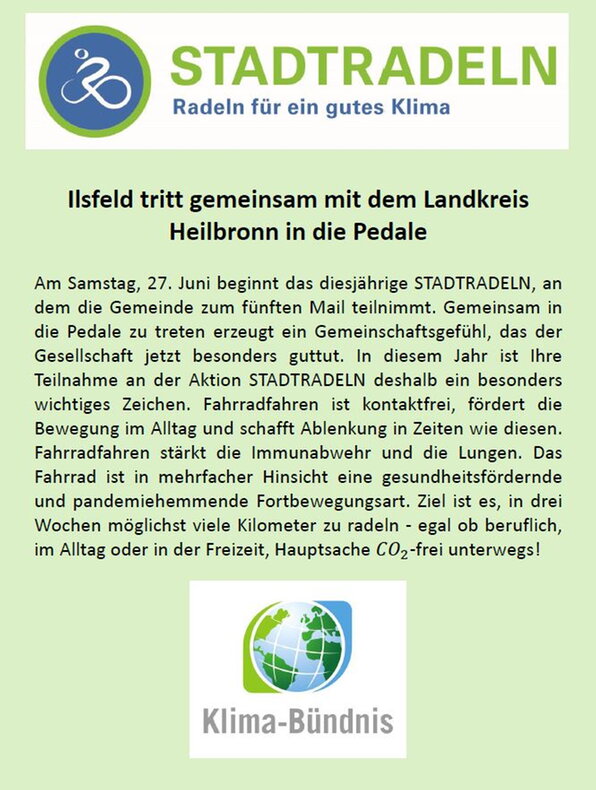 STADTRADELN
Radeln für ein gutes Klima

Ilsfeld tritt gemeinsam mit dem Landkreis Heilbronn in die Pedale

Am Samstag, 27. Juni beginnt das diesjährige STADTRADELN, an dem die Gemeinde zum fünften Mail teilnimmt. Gemeinsam in die Pedale zu treten erzeugt ein Gemeinschaftsgefühl, das der Gesellschaft jetzt besonders guttut. In diesem Jahr ist Ihre Teilnahme an der Aktion STADTRADELN deshalb ein besonders wichtiges Zeichen. Fahrradfahren ist kontaktfrei, fördert die Bewegung im Alltag und schafft Ablenkung in Zeiten wie diesen. Fahrradfahren stärkt die Immunabwehr und die Lungen. Das Fahrrad ist in mehrfacher Hinsicht eine gesundheitsfördernde und pandemiehemmende Fortbewegungsart. Ziel ist es, in drei Wochen möglichst viele Kilometer zu radeln - egal ob beruflich, im Alltag oder in der Freizeit, Hauptsache $CO_2$-frei unterwegs!

Klima-Bündnis